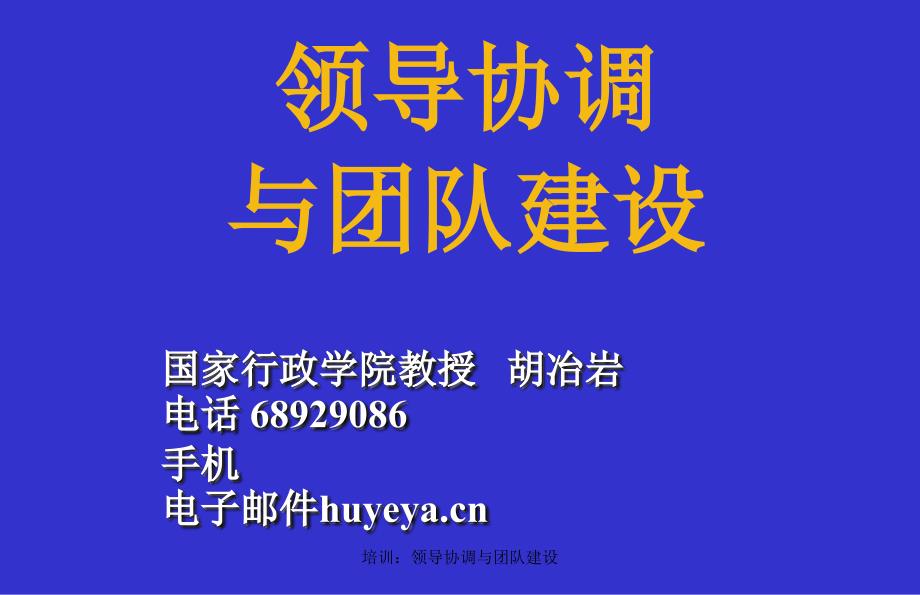 领导协调
与团队建设

国家行政学院教授 胡冶岩
电话 68929086
手机
电子邮件huyeya.cn

培训：领导协调与团队建设